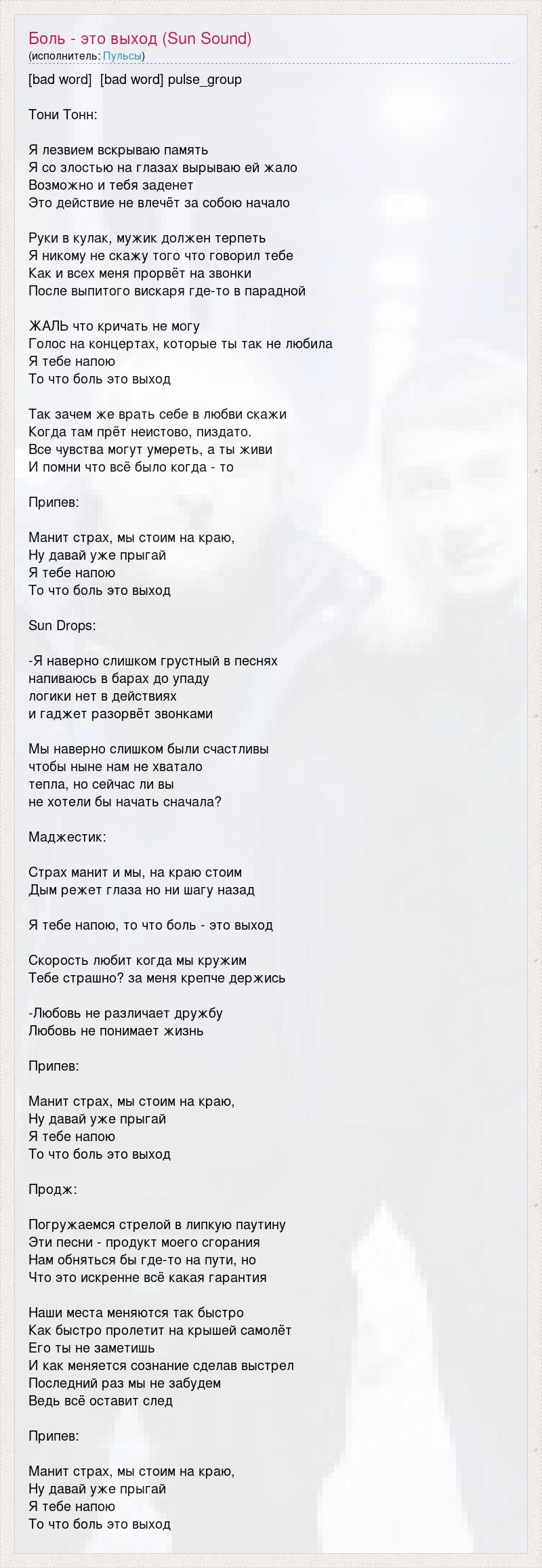 Боль - это выход (Sun Sound)
(исполнитель: Пульсы)

[bad word]  [bad word] pulse_group

Тони Тонн:

Я лезвием вскрываю память
Я со злостью на глазах вырываю ей жало
Возможно и тебя заденет
Это действие не влечёт за собою начало

Руки в кулак, мужик должен терпеть
Я никому не скажу того что говорил тебе
Как и всех меня прорвёт на звонки
После выпитого вискаря где-то в парадной

ЖАЛЬ что кричать не могу
Голос на концертах, которые ты так не любила
Я тебе напою
То что боль это выход

Так зачем же врать себе в любви скажи
Когда там прёт неистово, пиздато.
Все чувства могут умереть, а ты живи
И помни что всё было когда - то

Припев:

Манит страх, мы стоим на краю,
Ну давай уже прыгай
Я тебе напою
То что боль это выход

Sun Drops:

-Я наверно слишком грустный в песнях
напиваюсь в барах до упаду
логики нет в действиях
и гаджет разорвёт звонками

Мы наверно слишком были счастливы
чтобы ныне нам не хватало
тепла, но сейчас ли вы
не хотели бы начать сначала?

Маджестик:

Страх манит и мы, на краю стоим
Дым режет глаза но ни шагу назад

Я тебе напою, то что боль - это выход

Скорость любит когда мы кружим
Тебе страшно? за меня крепче держись

-Любовь не различает дружбу
Любовь не понимает жизнь

Припев:

Манит страх, мы стоим на краю,
Ну давай уже прыгай
Я тебе напою
То что боль это выход

Продж:

Погружаемся стрелой в липкую паутину
Эти песни - продукт моего сгорания
Нам обняться бы где-то на пути, но
Что это искренне всё какая гарантия

Наши места меняются так быстро
Как быстро пролетит на крышей самолёт
Его ты не заметишь
И как меняется сознание сделав выстрел
Последний раз мы не забудем
Ведь всё оставит след

Припев:

Манит страх, мы стоим на краю,
Ну давай уже прыгай
Я тебе напою
То что боль это выход